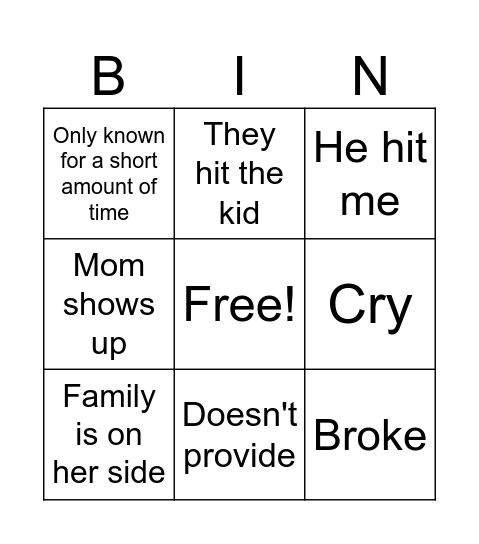 | B | I | N |
|---|---|---|
| Only known for a short amount of time | They hit the kid | He hit me |
| Mom shows up | Free! | Cry |
| Family is on her side | Doesn't provide | Broke |